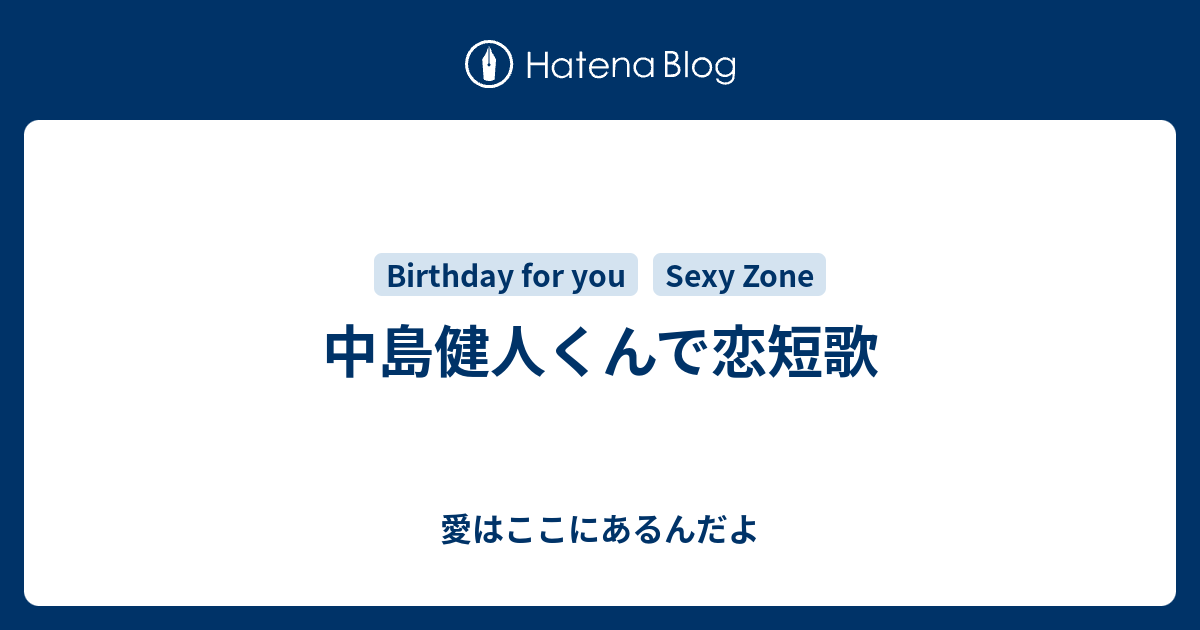 Hatena Blog

Birthday for you

Sexy Zone

中島健人くんで恋短歌

愛はここにあるんだよ